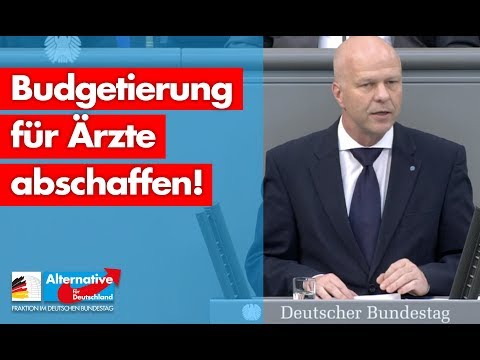 Budgetierung für Ärzte abschaffen!

Alternative für Deutschland
FRAKTION IM DEUTSCHEN BUNDESTAG

Deutscher Bundestag